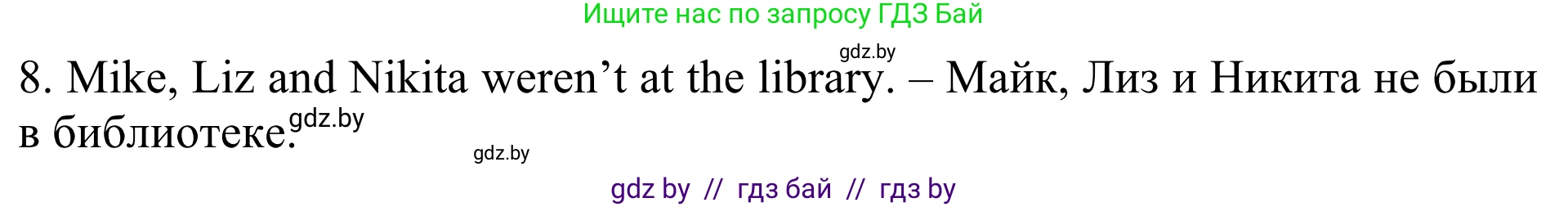 Ищите нас по запросу ГДЗ Бай

gdz.by

8. Mike, Liz and Nikita weren’t at the library. – Майк, Лиз и Никита не были в библиотеке. gdz.by

gdz.by

gdz by // гдз бай // гдз by